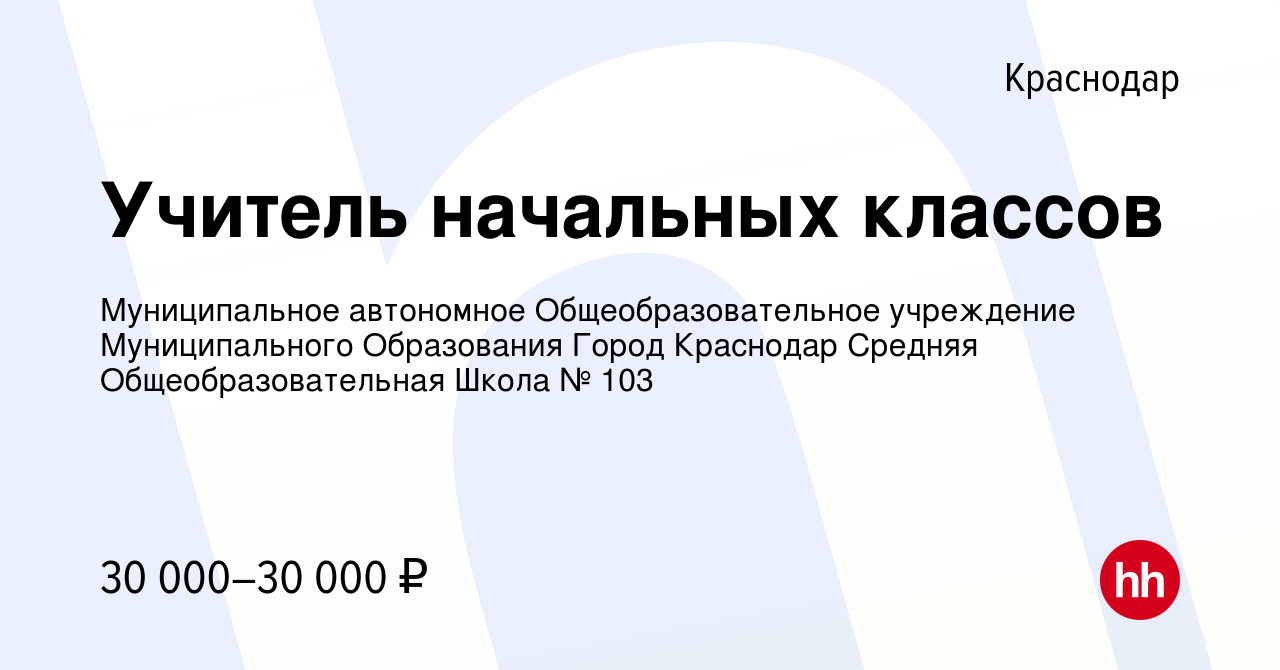 Краснодар

Учитель начальных классов

Муниципальное автономное Общеобразовательное учреждение Муниципального Образования Город Краснодар Средняя Общеобразовательная Школа № 103

30 000–30 000 ₽

hh